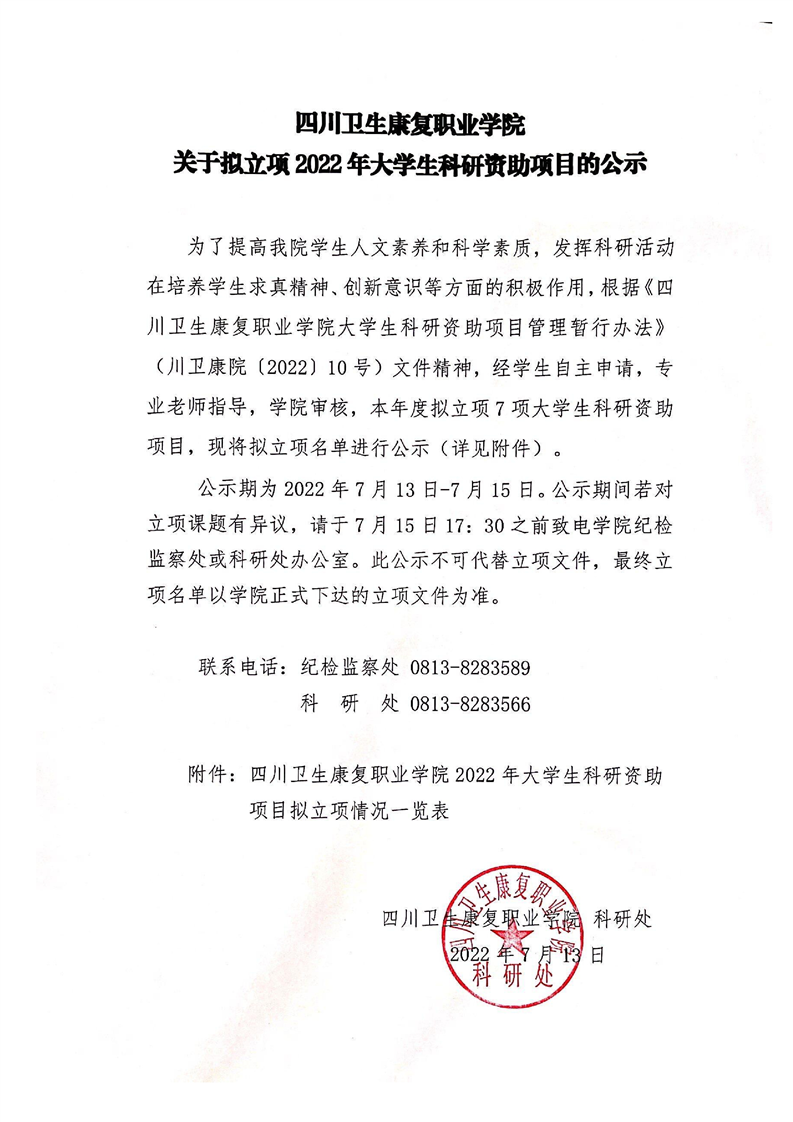 四川卫生康复职业学院
关于拟立项 2022 年大学生科研资助项目的公示

为了提高我院学生人文素养和科学素质，发挥科研活动在培养学生求真精神、创新意识等方面的积极作用，根据《四川卫生康复职业学院大学生科研资助项目管理暂行办法》（川卫康院〔2022〕10 号）文件精神，经学生自主申请，专业老师指导，学院审核，本年度拟立项 7 项大学生科研资助项目，现将拟立项名单进行公示（详见附件）。

公示期为 2022 年 7 月 13 日-7 月 15 日。公示期间若对立项课题有异议，请于 7 月 15 日 17：30 之前致电学院纪检监察处或科研处办公室。此公示不可代替立项文件，最终立项名单以学院正式下达的立项文件为准。

联系电话：纪检监察处 0813-8283589
科 研 处 0813-8283566

附件：四川卫生康复职业学院 2022 年大学生科研资助项目拟立项情况一览表

四川卫生康复职业学院 科研处
2022 年 7 月 13 日

四川卫生康复职业学院
科 研 处